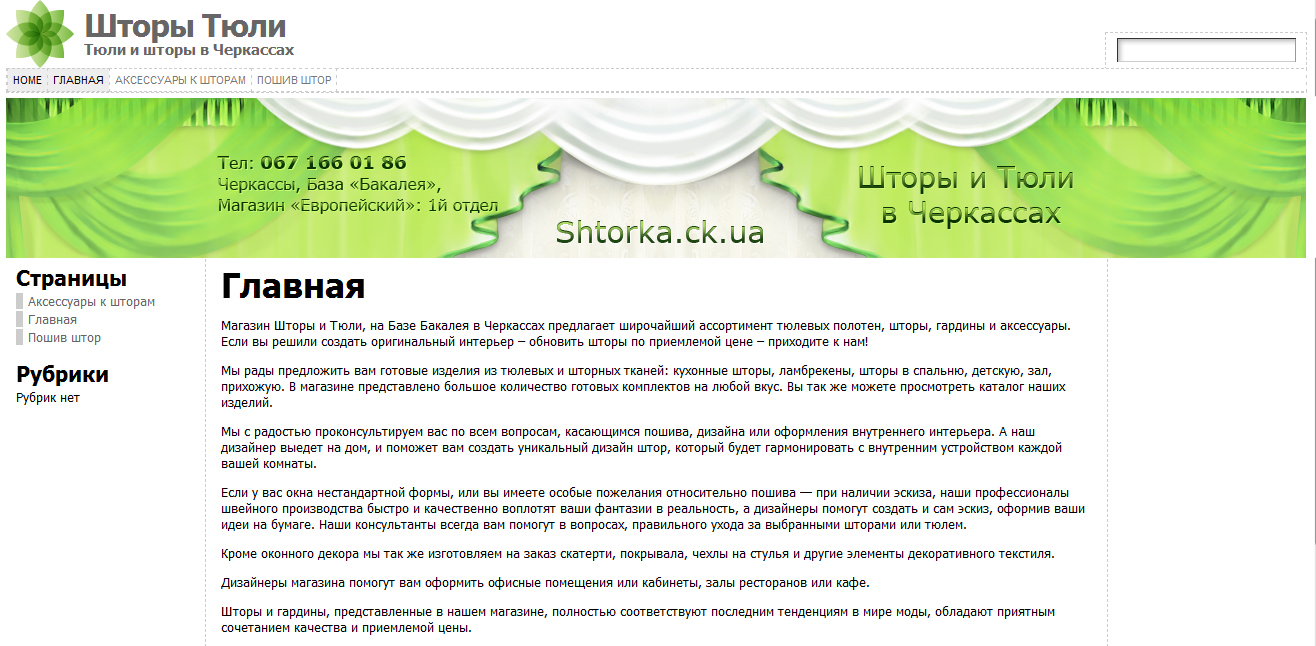 Шторы Тюли
Тюли и шторы в Черкассах

HOME ГЛАВНАЯ АКСЕССУАРЫ К ШТОРАМ ПОШИВ ШТОР

Тел: 067 166 01 86
Черкассы, База «Бакалея»,
Магазин «Европейский»: 1й отдел

Shtorka.ck.ua

Шторы и Тюли
в Черкассах

Страницы
Аксессуары к шторам
Главная
Пошив штор

Рубрики
Рубрик нет

Главная

Магазин Шторы и Тюли, на Базе Бакалея в Черкассах предлагает широчайший ассортимент тюлевых полотен, шторы, гардины и аксессуары. Если вы решили создать оригинальный интерьер – обновить шторы по приемлемой цене – приходите к нам!

Мы рады предложить вам готовые изделия из тюлевых и шторных тканей: кухонные шторы, ламбрекены, шторы в спальню, детскую, зал, прихожую. В магазине представлено большое количество готовых комплектов на любой вкус. Вы так же можете просмотреть каталог наших изделий.

Мы с радостью проконсультируем вас по всем вопросам, касающимся пошива, дизайна или оформления внутреннего интерьера. А наш дизайнер выедет на дом, и поможет вам создать уникальный дизайн штор, который будет гармонировать с внутренним устройством каждой вашей комнаты.

Если у вас окна нестандартной формы, или вы имеете особые пожелания относительно пошива — при наличии эскиза, наши профессионалы швейного производства быстро и качественно воплотят ваши фантазии в реальность, а дизайнеры помогут создать и сам эскиз, оформив ваши идеи на бумаге. Наши консультанты всегда вам помогут в вопросах, правильного ухода за выбранными шторами или тюлем.

Кроме оконного декора мы так же изготовляем на заказ скатерти, покрывала, чехлы на стулья и другие элементы декоративного текстиля.

Дизайнеры магазина помогут вам оформить офисные помещения или кабинеты, залы ресторанов или кафе.

Шторы и гардины, представленные в нашем магазине, полностью соответствуют последним тенденциям в мире моды, обладают приятным сочетанием качества и приемлемой цены.